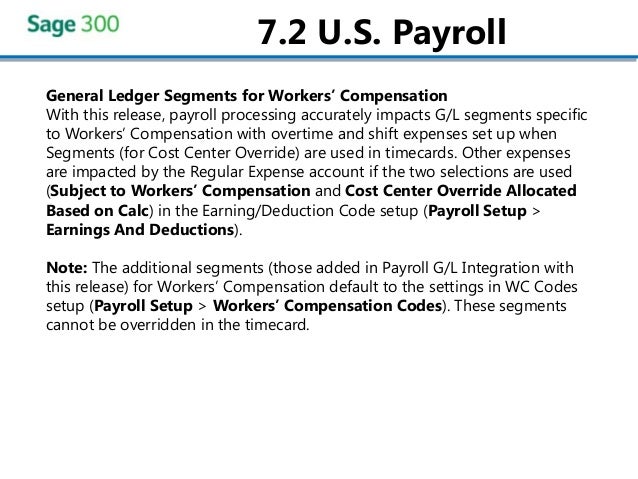 Sage 300

7.2 U.S. Payroll

General Ledger Segments for Workers' Compensation
With this release, payroll processing accurately impacts G/L segments specific to Workers' Compensation with overtime and shift expenses set up when Segments (for Cost Center Override) are used in timecards. Other expenses are impacted by the Regular Expense account if the two selections are used (Subject to Workers' Compensation and Cost Center Override Allocated Based on Calc) in the Earning/Deduction Code setup (Payroll Setup > Earnings And Deductions).

Note: The additional segments (those added in Payroll G/L Integration with this release) for Workers' Compensation default to the settings in WC Codes setup (Payroll Setup > Workers' Compensation Codes). These segments cannot be overridden in the timecard.